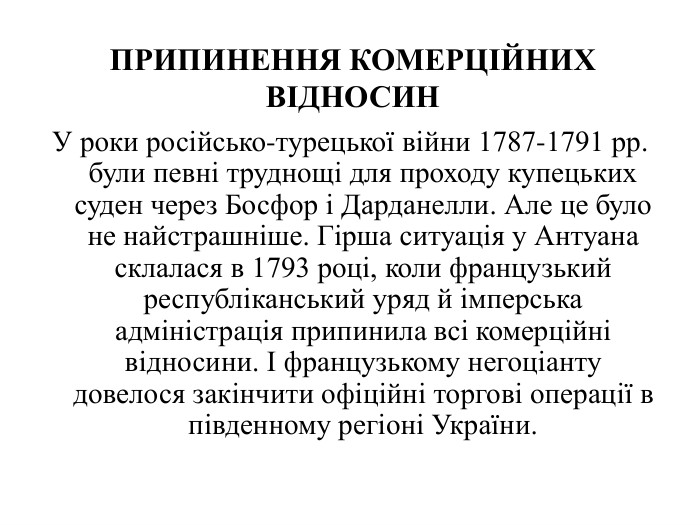 ПРИПИНЕННЯ КОМЕРЦІЙНИХ ВІДНОСИН

У роки російсько-турецької війни 1787-1791 рр. були певні труднощі для проходу купецьких суден через Босфор і Дарданелли. Але це було не найстрашніше. Гірша ситуація у Антуана склалася в 1793 році, коли французький республіканський уряд й імперська адміністрація припинила всі комерційні відносини. І французькому негоціанту довелося закінчити офіційні торгові операції в південному регіоні України.